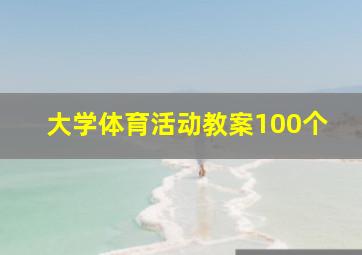 大学体育活动教案100个